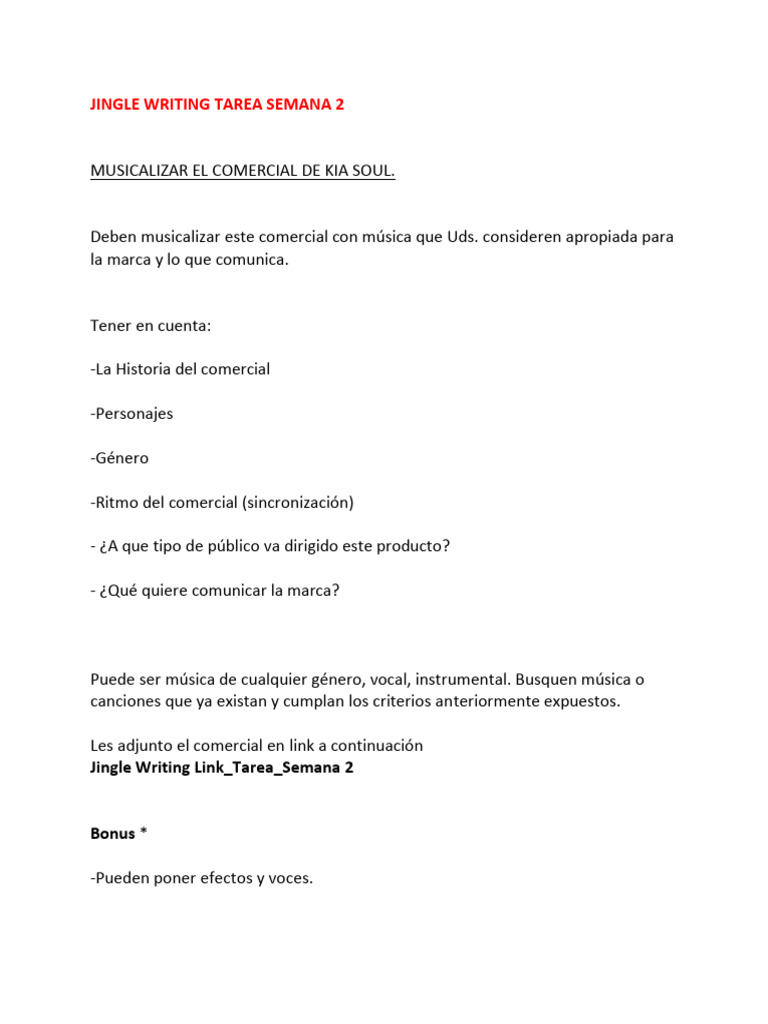 JINGLE WRITING TAREA SEMANA 2

MUSICALIZAR EL COMERCIAL DE KIA SOUL.

Deben musicalizar este comercial con música que Uds. consideren apropiada para la marca y lo que comunica.

Tener en cuenta:

-La Historia del comercial

-Personajes

-Género

-Ritmo del comercial (sincronización)

- ¿A que tipo de público va dirigido este producto?

- ¿Qué quiere comunicar la marca?

Puede ser música de cualquier género, vocal, instrumental. Busquen música o canciones que ya existan y cumplan los criterios anteriormente expuestos.

Les adjunto el comercial en link a continuación
Jingle Writing Link_Tarea_Semana 2

Bonus *

-Pueden poner efectos y voces.